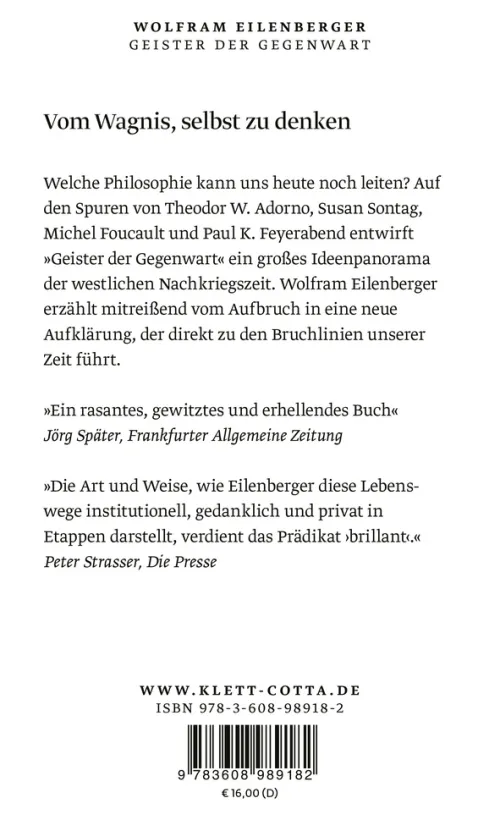 WOLFRAM EILENBERGER
GEISTER DER GEGENWART

Vom Wagnis, selbst zu denken

Welche Philosophie kann uns heute noch leiten? Auf den Spuren von Theodor W. Adorno, Susan Sontag, Michel Foucault und Paul K. Feyerabend entwirft »Geister der Gegenwart« ein großes Ideenpanorama der westlichen Nachkriegszeit. Wolfram Eilenberger erzählt mitreißend vom Aufbruch in eine neue Aufklärung, der direkt zu den Bruchlinien unserer Zeit führt.

»Ein rasantes, gewitztes und erhellendes Buch«
Jörg Später, Frankfurter Allgemeine Zeitung

»Die Art und Weise, wie Eilenberger diese Lebenswege institutionell, gedanklich und privat in Etappen darstellt, verdient das Prädikat ›brillant‹.«
Peter Strasser, Die Presse

WWW.KLETT-COTTA.DE
ISBN 978-3-608-98918-2

9 783608 989182
€ 16,00 (D)